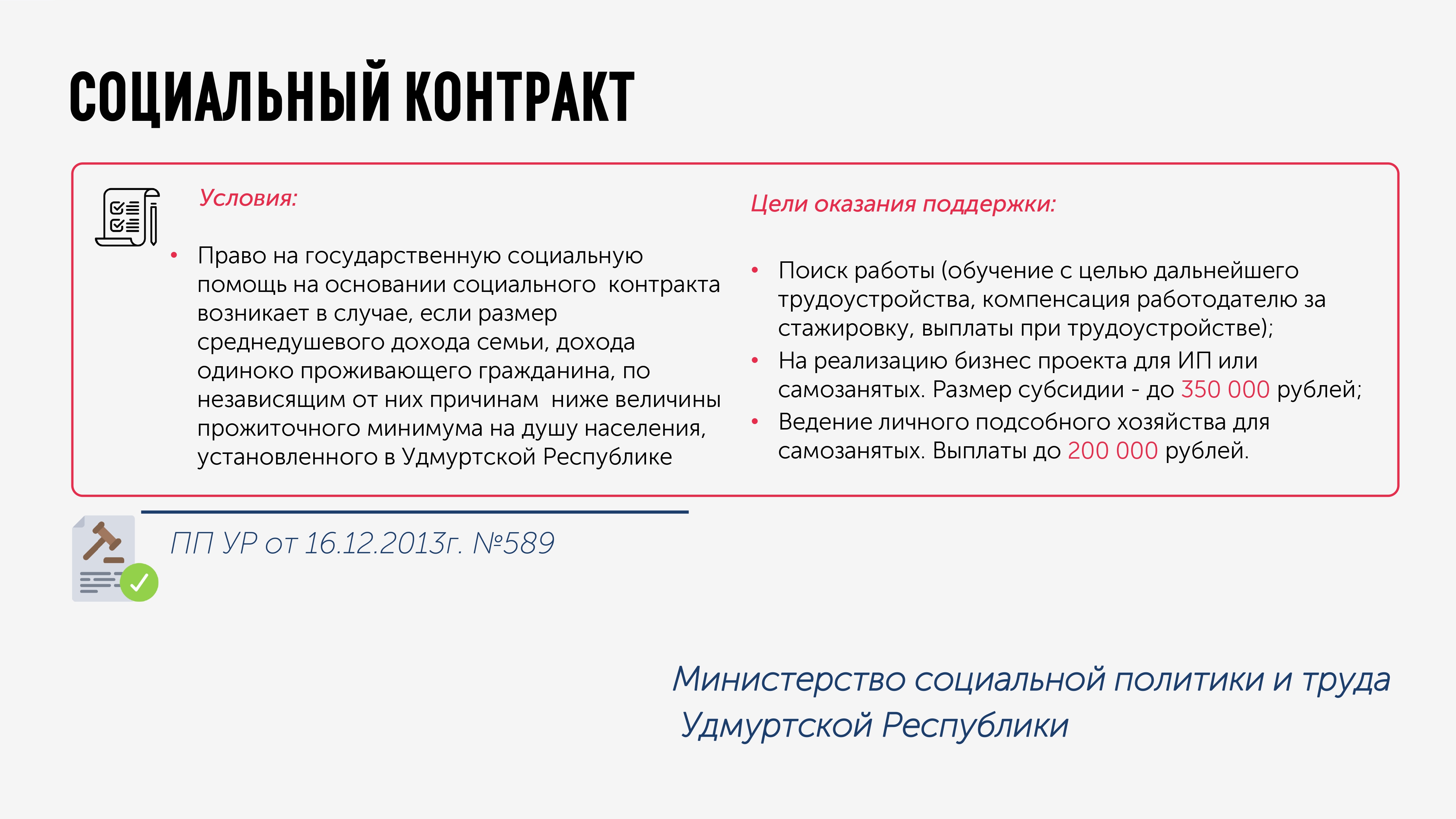 СОЦИАЛЬНЫЙ КОНТРАКТ

Условия:

• Право на государственную социальную помощь на основании социального контракта возникает в случае, если размер среднедушевого дохода семьи, дохода одиноко проживающего гражданина, по независящим от них причинам ниже величины прожиточного минимума на душу населения, установленного в Удмуртской Республике

Цели оказания поддержки:

• Поиск работы (обучение с целью дальнейшего трудоустройства, компенсация работодателю за стажировку, выплаты при трудоустройстве);
• На реализацию бизнес проекта для ИП или самозанятых. Размер субсидии - до 350 000 рублей;
• Ведение личного подсобного хозяйства для самозанятых. Выплаты до 200 000 рублей.

ПП УР от 16.12.2013г. №589

Министерство социальной политики и труда Удмуртской Республики